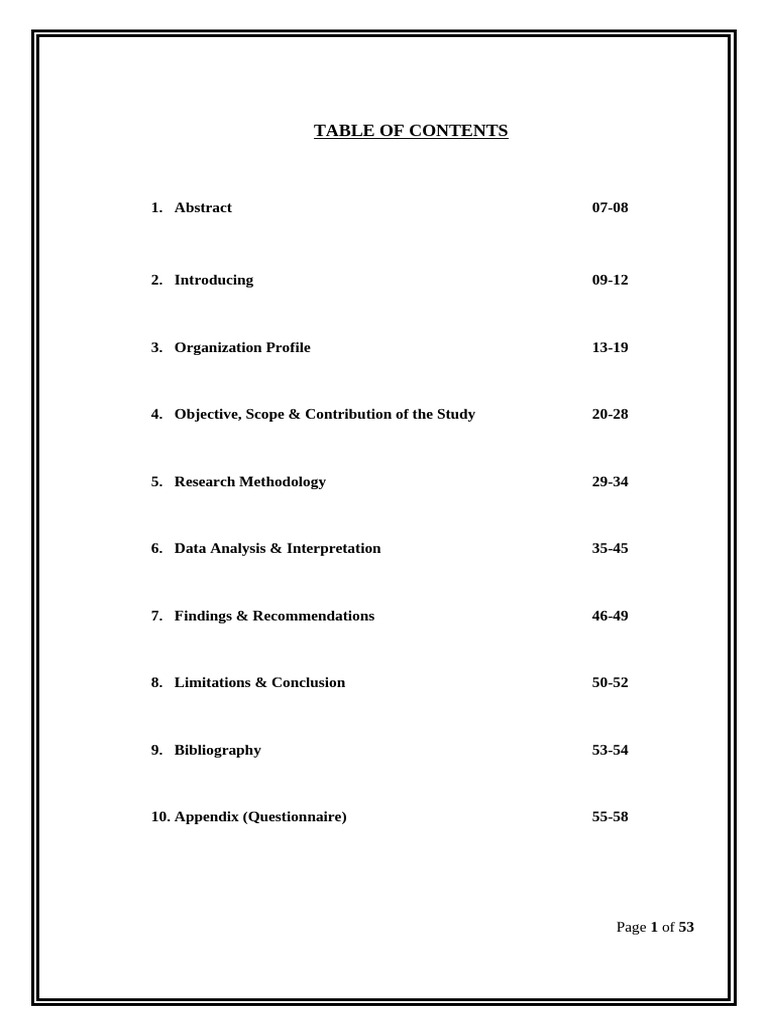 TABLE OF CONTENTS

1. Abstract 07-08

2. Introducing 09-12

3. Organization Profile 13-19

4. Objective, Scope & Contribution of the Study 20-28

5. Research Methodology 29-34

6. Data Analysis & Interpretation 35-45

7. Findings & Recommendations 46-49

8. Limitations & Conclusion 50-52

9. Bibliography 53-54

10. Appendix (Questionnaire) 55-58

Page 1 of 53